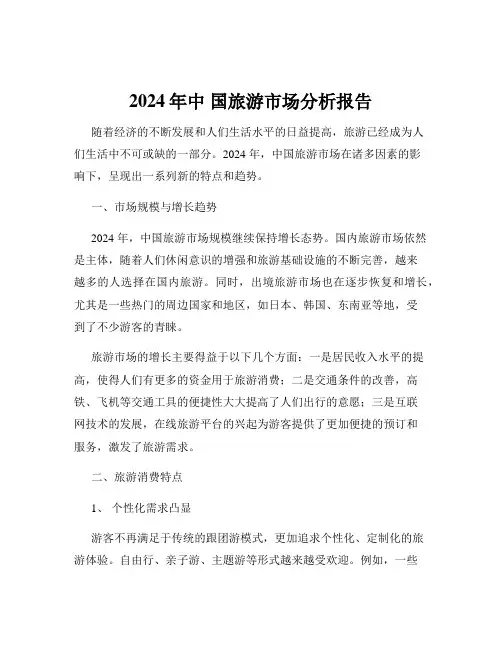 2024 年中 国旅游市场分析报告

随着经济的不断发展和人们生活水平的日益提高，旅游已经成为人们生活中不可或缺的一部分。2024 年，中国旅游市场在诸多因素的影响下，呈现出一系列新的特点和趋势。

一、市场规模与增长趋势

2024 年，中国旅游市场规模继续保持增长态势。国内旅游市场依然是主体，随着人们休闲意识的增强和旅游基础设施的不断完善，越来越多的人选择在国内旅游。同时，出境旅游市场也在逐步恢复和增长，尤其是一些热门的周边国家和地区，如日本、韩国、东南亚等地，受到了不少游客的青睐。

旅游市场的增长主要得益于以下几个方面：一是居民收入水平的提高，使得人们有更多的资金用于旅游消费；二是交通条件的改善，高铁、飞机等交通工具的便捷性大大提高了人们出行的意愿；三是互联网技术的发展，在线旅游平台的兴起为游客提供了更加便捷的预订和服务，激发了旅游需求。

二、旅游消费特点

1、 个性化需求凸显

游客不再满足于传统的跟团游模式，更加追求个性化、定制化的旅游体验。自由行、亲子游、主题游等形式越来越受欢迎。例如，一些